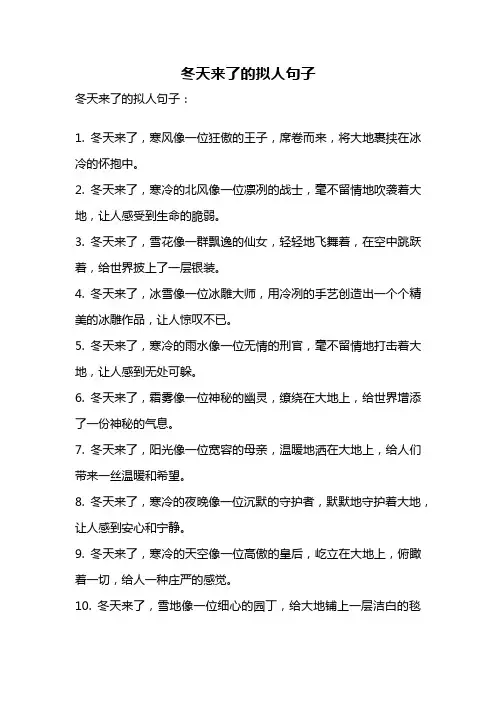 冬天来了的拟人句子

冬天来了的拟人句子：

1. 冬天来了，寒风像一位狂傲的王子，席卷而来，将大地裹挟在冰冷的怀抱中。

2. 冬天来了，寒冷的北风像一位凛冽的战士，毫不留情地吹袭着大地，让人感受到生命的脆弱。

3. 冬天来了，雪花像一群飘逸的仙女，轻轻地飞舞着，在空中跳跃着，给世界披上了一层银装。

4. 冬天来了，冰雪像一位冰雕大师，用冷冽的手艺创造出一个个精美的冰雕作品，让人惊叹不已。

5. 冬天来了，寒冷的雨水像一位无情的刑官，毫不留情地打击着大地，让人感到无处可躲。

6. 冬天来了，霜雾像一位神秘的幽灵，缭绕在大地上，给世界增添了一份神秘的气息。

7. 冬天来了，阳光像一位宽容的母亲，温暖地洒在大地上，给人们带来一丝温暖和希望。

8. 冬天来了，寒冷的夜晚像一位沉默的守护者，默默地守护着大地，让人感到安心和宁静。

9. 冬天来了，寒冷的天空像一位高傲的皇后，屹立在大地上，俯瞰着一切，给人一种庄严的感觉。

10. 冬天来了，雪地像一位细心的园丁，给大地铺上一层洁白的毯